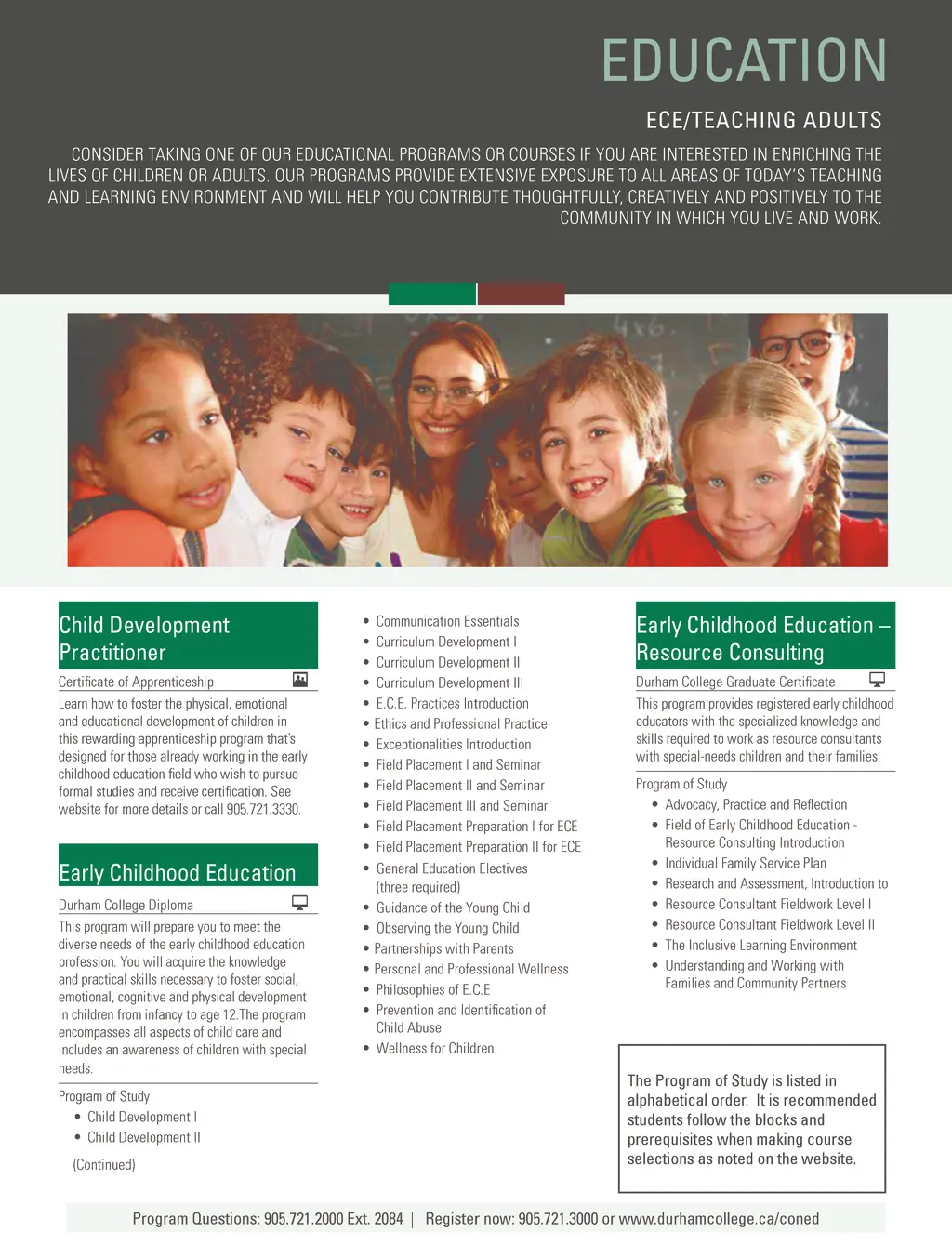 EDUCATION

ECE/TEACHING ADULTS

CONSIDER TAKING ONE OF OUR EDUCATIONAL PROGRAMS OR COURSES IF YOU ARE INTERESTED IN ENRICHING THE LIVES OF CHILDREN OR ADULTS. OUR PROGRAMS PROVIDE EXTENSIVE EXPOSURE TO ALL AREAS OF TODAY'S TEACHING AND LEARNING ENVIRONMENT AND WILL HELP YOU CONTRIBUTE THOUGHTFULLY, CREATIVELY AND POSITIVELY TO THE COMMUNITY IN WHICH YOU LIVE AND WORK.

Child Development Practitioner

Certificate of Apprenticeship

Learn how to foster the physical, emotional and educational development of children in this rewarding apprenticeship program that's designed for those already working in the early childhood education field who wish to pursue formal studies and receive certification. See website for more details or call 905.721.3330.

Early Childhood Education

Durham College Diploma

This program will prepare you to meet the diverse needs of the early childhood education profession. You will acquire the knowledge and practical skills necessary to foster social, emotional, cognitive and physical development in children from infancy to age 12.The program encompasses all aspects of child care and includes an awareness of children with special needs.

Program of Study
• Child Development I
• Child Development II

(Continued)

• Communication Essentials
• Curriculum Development I
• Curriculum Development II
• Curriculum Development III
• E.C.E. Practices Introduction
• Ethics and Professional Practice
• Exceptionalities Introduction
• Field Placement I and Seminar
• Field Placement II and Seminar
• Field Placement III and Seminar
• Field Placement Preparation I for ECE
• Field Placement Preparation II for ECE
• General Education Electives (three required)
• Guidance of the Young Child
• Observing the Young Child
• Partnerships with Parents
• Personal and Professional Wellness
• Philosophies of E.C.E
• Prevention and Identification of Child Abuse
• Wellness for Children

Early Childhood Education – Resource Consulting

Durham College Graduate Certificate

This program provides registered early childhood educators with the specialized knowledge and skills required to work as resource consultants with special-needs children and their families.

Program of Study
• Advocacy, Practice and Reflection
• Field of Early Childhood Education - Resource Consulting Introduction
• Individual Family Service Plan
• Research and Assessment, Introduction to
• Resource Consultant Fieldwork Level I
• Resource Consultant Fieldwork Level II
• The Inclusive Learning Environment
• Understanding and Working with Families and Community Partners

The Program of Study is listed in alphabetical order. It is recommended students follow the blocks and prerequisites when making course selections as noted on the website.

Program Questions: 905.721.2000 Ext. 2084 | Register now: 905.721.3000 or www.durhamcollege.ca/coned